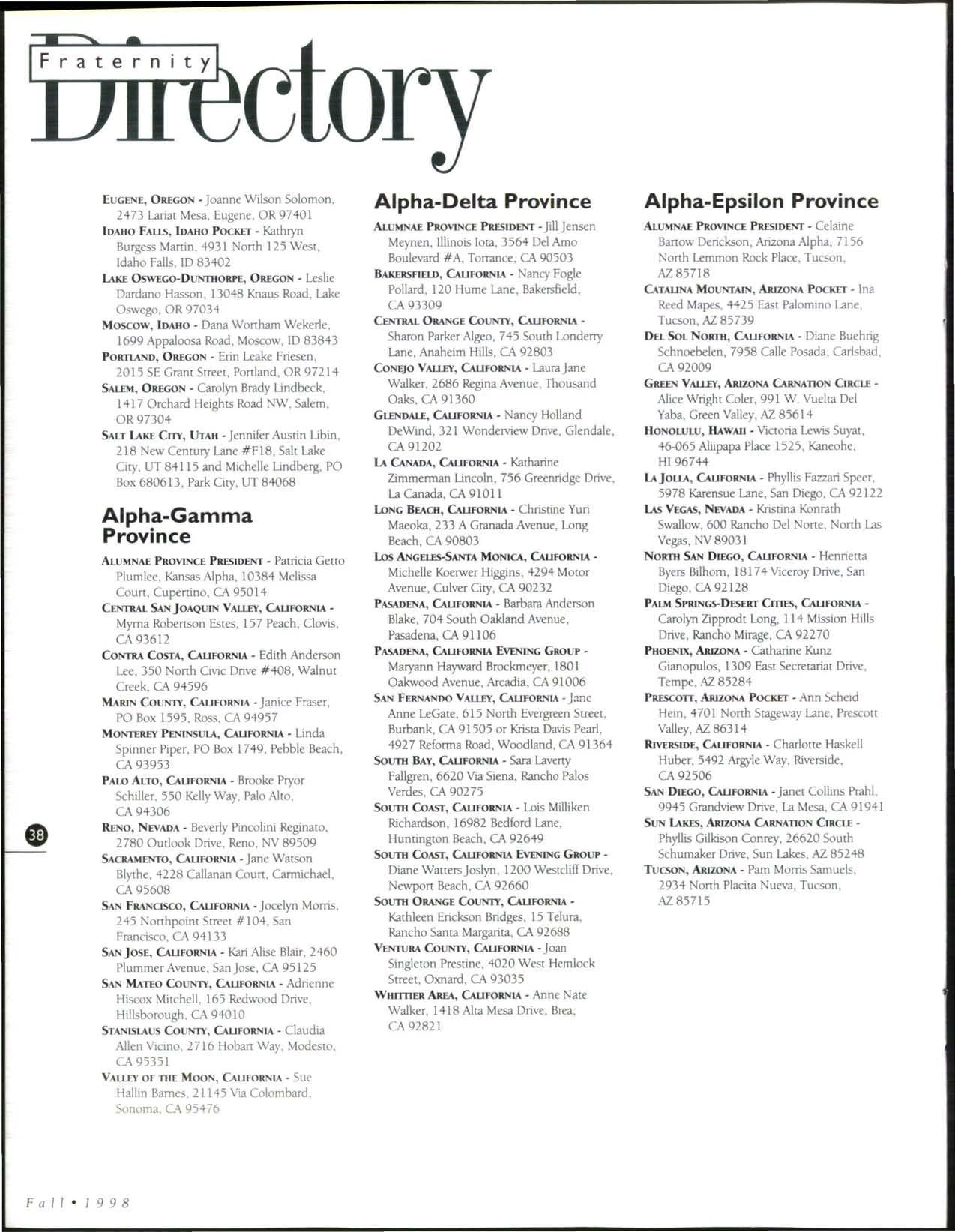 Fraternity Directory

EUGENE, OREGON - Joanne Wilson Solomon, 2473 Lariat Mesa, Eugene, OR 97401
IDAHO FALLS, IDAHO POCKET - Kathryn Burgess Martin, 4931 North 125 West, Idaho Falls, ID 83402
LAKE OSWEGO-DUNTHORPE, OREGON - Leslie Dardano Hasson, 13048 Knaus Road, Lake Oswego, OR 97034
MOSCOW, IDAHO - Dana Wortham Wekerle, 1699 Appaloosa Road, Moscow, ID 83843
PORTLAND, OREGON - Erin Leake Friesen, 2015 SE Grant Street, Portland, OR 97214
SALEM, OREGON - Carolyn Brady Lindbeck, 1417 Orchard Heights Road NW, Salem, OR 97304
SALT LAKE CITY, UTAH - Jennifer Austin Libin, 218 New Century Lane #F18, Salt Lake City, UT 84115 and Michelle Lindberg, PO Box 680613, Park City, UT 84068

Alpha-Gamma Province

ALUMNAE PROVINCE PRESIDENT - Patricia Getto Plumlee, Kansas Alpha, 10384 Melissa Court, Cupertino, CA 95014
CENTRAL SAN JOAQUIN VALLEY, CALIFORNIA - Myrna Robertson Estes, 157 Peach, Clovis, CA 93612
CONTRA COSTA, CALIFORNIA - Edith Anderson Lee, 350 North Civic Drive #408, Walnut Creek, CA 94596
MARIN COUNTY, CALIFORNIA - Janice Fraser, PO Box 1595, Ross, CA 94957
MONTEREY PENINSULA, CALIFORNIA - Linda Spinner Piper, PO Box 1749, Pebble Beach, CA 93953
PALO ALTO, CALIFORNIA - Brooke Pryor Schiller, 550 Kelly Way, Palo Alto, CA 94306
RENO, NEVADA - Beverly Pincolini Reginato, 2780 Outlook Drive, Reno, NV 89509
SACRAMENTO, CALIFORNIA - Jane Watson Blythe, 4228 Callanan Court, Carmichael, CA 95608
SAN FRANCISCO, CALIFORNIA - Jocelyn Morris, 245 Northpoint Street #104, San Francisco, CA 94133
SAN JOSE, CALIFORNIA - Kari Alise Blair, 2460 Plummer Avenue, San Jose, CA 95125
SAN MATEO COUNTY, CALIFORNIA - Adrienne Hiscox Mitchell, 165 Redwood Drive, Hillsborough, CA 94010
STANISLAUS COUNTY, CALIFORNIA - Claudia Allen Vicino, 2716 Hobart Way, Modesto, CA 95351
VALLEY OF THE MOON, CALIFORNIA - Sue Hallin Barnes, 21145 Via Colombard, Sonoma, CA 95476

Alpha-Delta Province

ALUMNAE PROVINCE PRESIDENT - Jill Jensen Meynen, Illinois Iota, 3564 Del Amo Boulevard #A, Torrance, CA 90503
BAKERSFIELD, CALIFORNIA - Nancy Fogle Pollard, 120 Hume Lane, Bakersfield, CA 93309
CENTRAL ORANGE COUNTY, CALIFORNIA - Sharon Parker Algeo, 745 South Londerry Lane, Anaheim Hills, CA 92803
CONEJO VALLEY, CALIFORNIA - Laura Jane Walker, 2686 Regina Avenue, Thousand Oaks, CA 91360
GLENDALE, CALIFORNIA - Nancy Holland DeWind, 321 Wonderview Drive, Glendale, CA 91202
LA CANADA, CALIFORNIA - Katharine Zimmerman Lincoln, 756 Greenridge Drive, La Canada, CA 91011
LONG BEACH, CALIFORNIA - Christine Yuri Maeoka, 233 A Granada Avenue, Long Beach, CA 90803
LOS ANGELES-SANTA MONICA, CALIFORNIA - Michelle Koerwer Higgins, 4294 Motor Avenue, Culver City, CA 90232
PASADENA, CALIFORNIA - Barbara Anderson Blake, 704 South Oakland Avenue, Pasadena, CA 91106
PASADENA, CALIFORNIA EVENING GROUP - Maryann Hayward Brockmeyer, 1801 Oakwood Avenue, Arcadia, CA 91006
SAN FERNANDO VALLEY, CALIFORNIA - Jane Anne LeGate, 615 North Evergreen Street, Burbank, CA 91505 or Krista Davis Pearl, 4927 Reforma Road, Woodland, CA 91364
SOUTH BAY, CALIFORNIA - Sara Laverty Fallgren, 6620 Via Siena, Rancho Palos Verdes, CA 90275
SOUTH COAST, CALIFORNIA - Lois Milliken Richardson, 16982 Bedford Lane, Huntington Beach, CA 92649
SOUTH COAST, CALIFORNIA EVENING GROUP - Diane Watters Joslyn, 1200 Westcliff Drive, Newport Beach, CA 92660
SOUTH ORANGE COUNTY, CALIFORNIA - Kathleen Erickson Bridges, 15 Telura, Rancho Santa Margarita, CA 92688
VENTURA COUNTY, CALIFORNIA - Joan Singleton Prestine, 4020 West Hemlock Street, Oxnard, CA 93035
WHITTIER AREA, CALIFORNIA - Anne Nate Walker, 1418 Alta Mesa Drive, Brea, CA 92821

Alpha-Epsilon Province

ALUMNAE PROVINCE PRESIDENT - Celaine Bartow Derickson, Arizona Alpha, 7156 North Lemmon Rock Place, Tucson, AZ 85718
CATALINA MOUNTAIN, ARIZONA POCKET - Ina Reed Mapes, 4425 East Palomino Lane, Tucson, AZ 85739
DEL SOL NORTH, CALIFORNIA - Diane Buehrig Schnoebelen, 7958 Calle Posada, Carlsbad, CA 92009
GREEN VALLEY, ARIZONA CARNATION CIRCLE - Alice Wright Coler, 991 W. Vuelta Del Yaba, Green Valley, AZ 85614
HONOLULU, HAWAII - Victoria Lewis Suyat, 46-065 Aliipapa Place 1525, Kaneohe, HI 96744
LA JOLLA, CALIFORNIA - Phyllis Fazzari Speer, 5978 Karensue Lane, San Diego, CA 92122
LAS VEGAS, NEVADA - Kristina Konrath Swallow, 600 Rancho Del Norte, North Las Vegas, NV 89031
NORTH SAN DIEGO, CALIFORNIA - Henrietta Byers Bilhorn, 18174 Viceroy Drive, San Diego, CA 92128
PALM SPRINGS-DESERT CITIES, CALIFORNIA - Carolyn Zipprodt Long, 114 Mission Hills Drive, Rancho Mirage, CA 92270
PHOENIX, ARIZONA - Catharine Kunz Gianopulos, 1309 East Secretariat Drive, Tempe, AZ 85284
PRESCOTT, ARIZONA POCKET - Ann Scheid Hein, 4701 North Stageway Lane, Prescott Valley, AZ 86314
RIVERSIDE, CALIFORNIA - Charlotte Haskell Huber, 5492 Argyle Way, Riverside, CA 92506
SAN DIEGO, CALIFORNIA - Janet Collins Prahl, 9945 Grandview Drive, La Mesa, CA 91941
SUN LAKES, ARIZONA CARNATION CIRCLE - Phyllis Gilkison Conrey, 26620 South Schumaker Drive, Sun Lakes, AZ 85248
TUCSON, ARIZONA - Pam Morris Samuels, 2934 North Placita Nueva, Tucson, AZ 85715

38

Fall • 1998